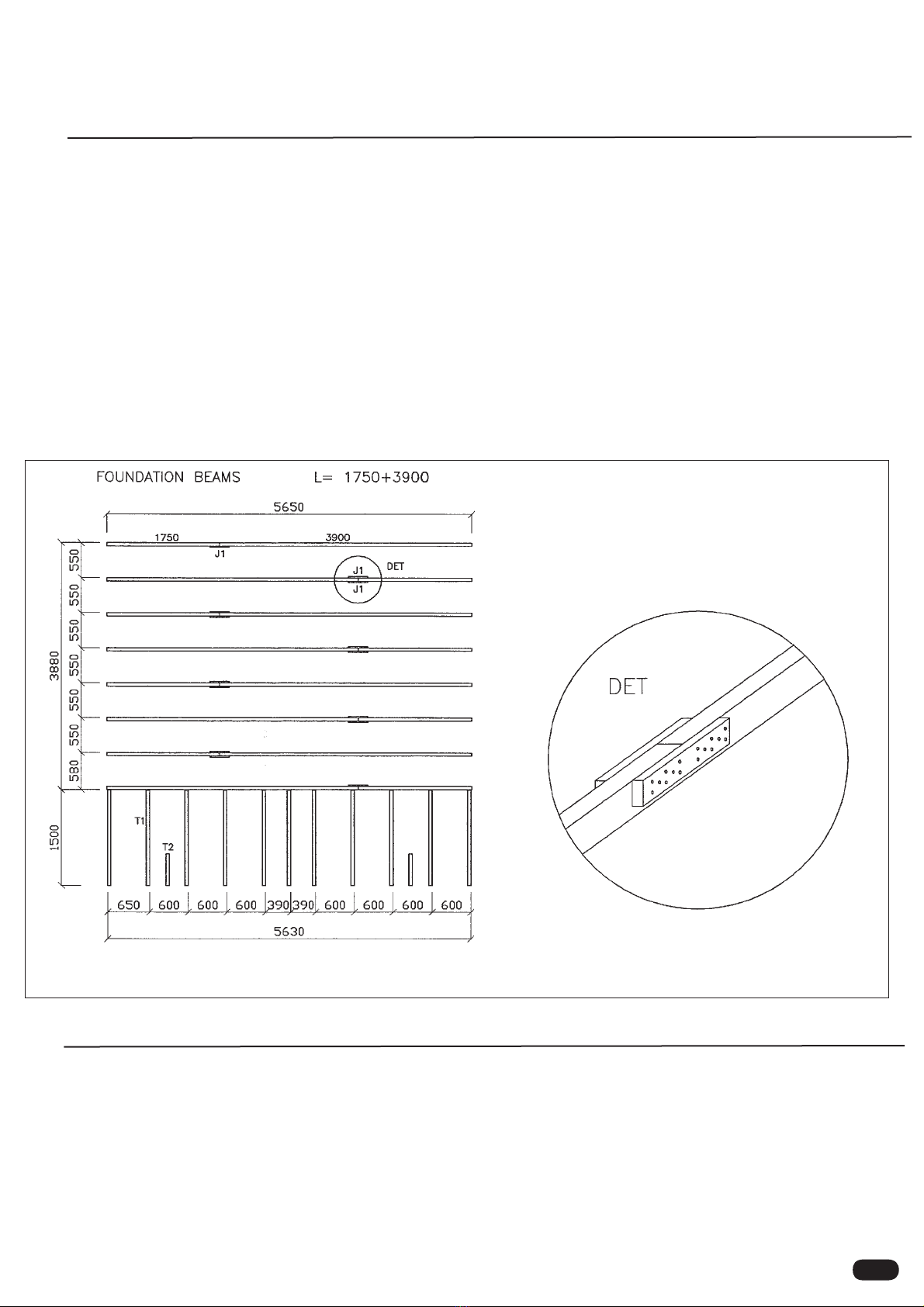 FOUNDATION BEAMS L= 1750+3900

5650

1750

3900

J1

J1

J1

DET

3880

550

550

550

550

550

550

580

1500

T1

T2

650 600 600 600 390 390 600 600 600 600

5630

DET